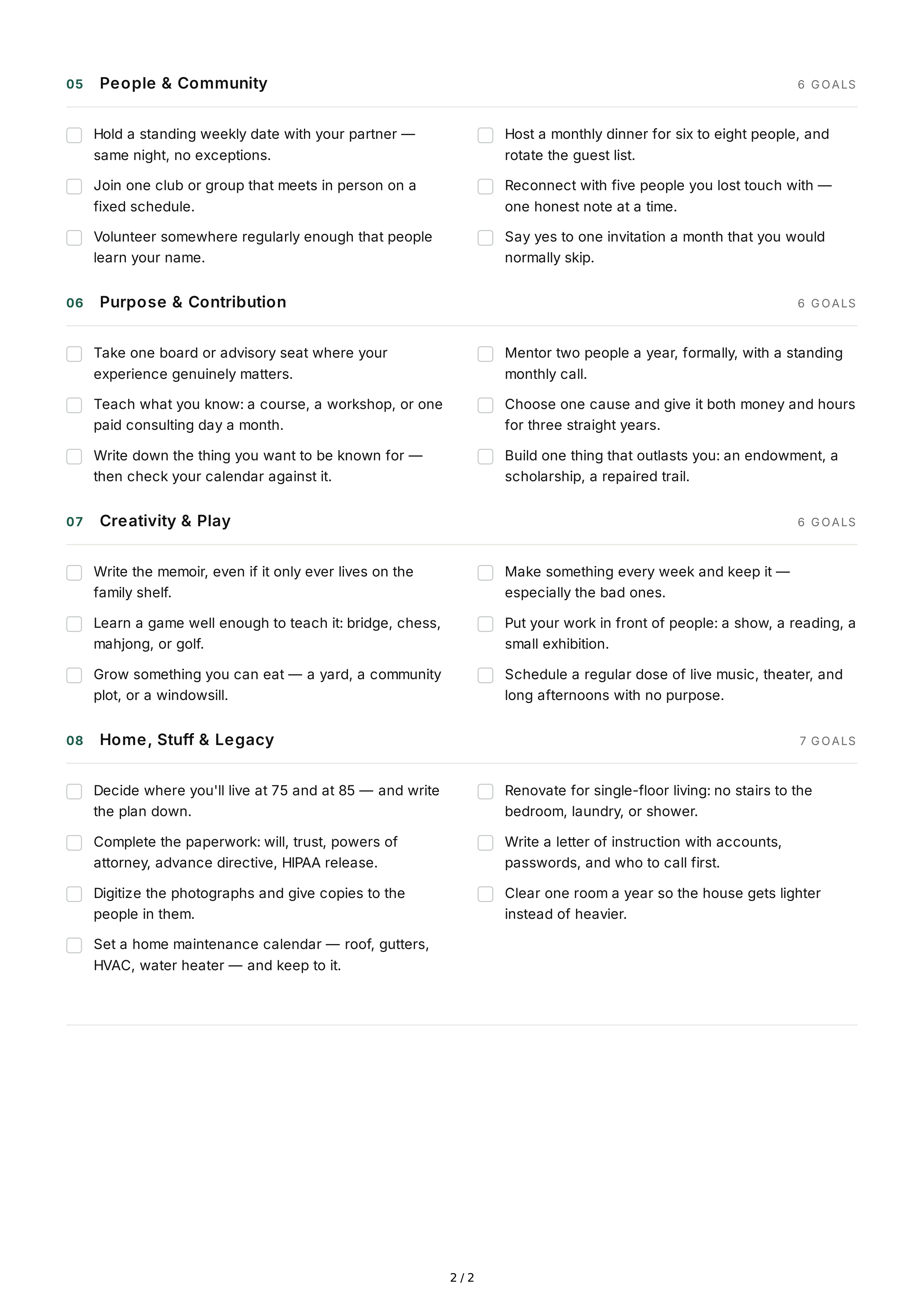 05 People & Community
6 GOALS

☐ Hold a standing weekly date with your partner — same night, no exceptions.
☐ Join one club or group that meets in person on a fixed schedule.
☐ Volunteer somewhere regularly enough that people learn your name.

☐ Host a monthly dinner for six to eight people, and rotate the guest list.
☐ Reconnect with five people you lost touch with — one honest note at a time.
☐ Say yes to one invitation a month that you would normally skip.

06 Purpose & Contribution
6 GOALS

☐ Take one board or advisory seat where your experience genuinely matters.
☐ Teach what you know: a course, a workshop, or one paid consulting day a month.
☐ Write down the thing you want to be known for — then check your calendar against it.

☐ Mentor two people a year, formally, with a standing monthly call.
☐ Choose one cause and give it both money and hours for three straight years.
☐ Build one thing that outlasts you: an endowment, a scholarship, a repaired trail.

07 Creativity & Play
6 GOALS

☐ Write the memoir, even if it only ever lives on the family shelf.
☐ Learn a game well enough to teach it: bridge, chess, mahjong, or golf.
☐ Grow something you can eat — a yard, a community plot, or a windowsill.

☐ Make something every week and keep it — especially the bad ones.
☐ Put your work in front of people: a show, a reading, a small exhibition.
☐ Schedule a regular dose of live music, theater, and long afternoons with no purpose.

08 Home, Stuff & Legacy
7 GOALS

☐ Decide where you'll live at 75 and at 85 — and write the plan down.
☐ Complete the paperwork: will, trust, powers of attorney, advance directive, HIPAA release.
☐ Digitize the photographs and give copies to the people in them.
☐ Set a home maintenance calendar — roof, gutters, HVAC, water heater — and keep to it.

☐ Renovate for single-floor living: no stairs to the bedroom, laundry, or shower.
☐ Write a letter of instruction with accounts, passwords, and who to call first.
☐ Clear one room a year so the house gets lighter instead of heavier.

2 / 2